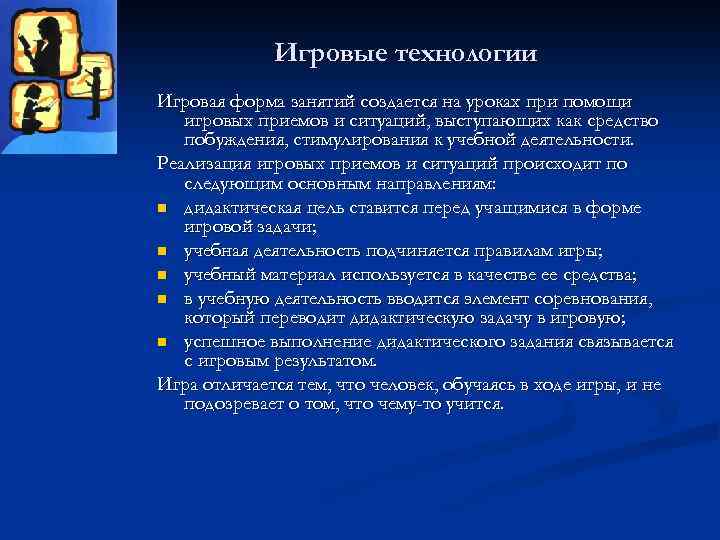 Игровые технологии

Игровая форма занятий создается на уроках при помощи игровых приемов и ситуаций, выступающих как средство побуждения, стимулировании к учебной деятельности.

Реализация игровых приемов и ситуаций происходит по следующим основным направлениям:

- дидактическая цель ставится перед учащимися в форме игровой задачи;
- учебная деятельность подчиняется правилам игры;
- учебный материал используется в качестве ее средства;
- в учебную деятельность вводится элемент соревнования, который переводит дидактическую задачу в игровую;
- успешное выполнение дидактического задания связывается с игровым результатом.

Игра отличается тем, что человек, обучаясь в ходе игры, и не подозревает о том, что чему-то учится.